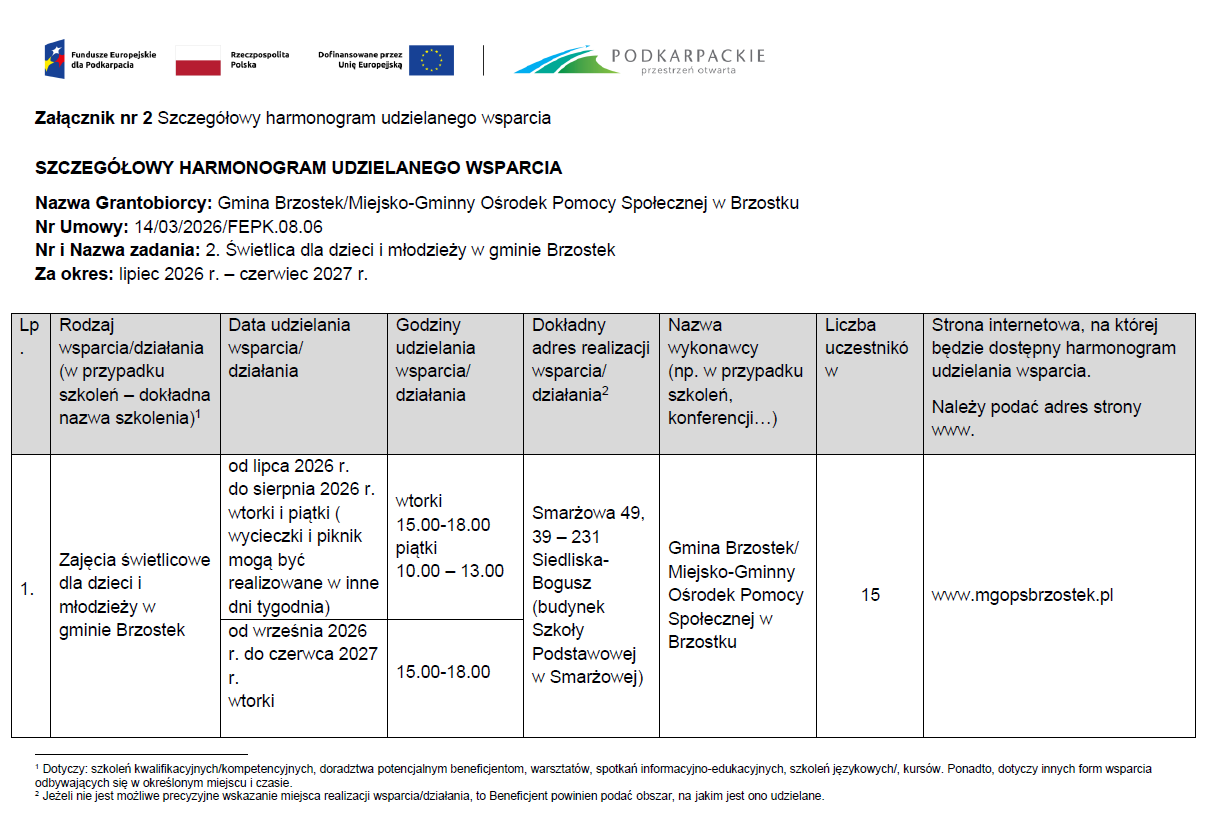 Fundusze Europejskie dla Podkarpacia
Rzeczpospolita Polska
Dofinansowane przez Unię Europejską
PODKARPACKIE
przestrzeń otwarta

Załącznik nr 2 Szczegółowy harmonogram udzielanego wsparcia

SZCZEGÓŁOWY HARMONOGRAM UDZIELANEGO WSPARCIA

Nazwa Grantobiorcy: Gmina Brzostek/Miejsko-Gminny Ośrodek Pomocy Społecznej w Brzostku
Nr Umowy: 14/03/2026/FEPK.08.06
Nr i Nazwa zadania: 2. Świetlica dla dzieci i młodzieży w gminie Brzostek
Za okres: lipiec 2026 r. – czerwiec 2027 r.

| Lp. | Rodzaj wsparcia/działania (w przypadku szkoleń – dokładna nazwa szkolenia)$^{1}$ | Data udzielania wsparcia/ działania | Godziny udzielania wsparcia/ działania | Dokładny adres realizacji wsparcia/ działania$^{2}$ | Nazwa wykonawcy (np. w przypadku szkoleń, konferencji…) | Liczba uczestników | Strona internetowa, na której będzie dostępny harmonogram udzielania wsparcia. Należy podać adres strony www. |
|---|---|---|---|---|---|---|---|
| 1. | Zajęcia świetlicowe dla dzieci i młodzieży w gminie Brzostek | od lipca 2026 r. do sierpnia 2026 r. wtorki i piątki ( wycieczki i piknik mogą być realizowane w inne dni tygodnia) | wtorki 15.00-18.00 piątki 10.00 – 13.00 | Smarżowa 49, 39 – 231 Siedliska-Bogusz (budynek Szkoły Podstawowej w Smarżowej) | Gmina Brzostek/ Miejsko-Gminny Ośrodek Pomocy Społecznej w Brzostku | 15 | www.mgopsbrzostek.pl |
| | | od września 2026 r. do czerwca 2027 r. wtorki | 15.00-18.00 | | | | |

$^{1}$ Dotyczy: szkoleń kwalifikacyjnych/kompetencyjnych, doradztwa potencjalnym beneficjentom, warsztatów, spotkań informacyjno-edukacyjnych, szkoleń językowych/, kursów. Ponadto, dotyczy innych form wsparcia odbywających się w określonym miejscu i czasie.
$^{2}$ Jeżeli nie jest możliwe precyzyjne wskazanie miejsca realizacji wsparcia/działania, to Beneficjent powinien podać obszar, na jakim jest ono udzielane.